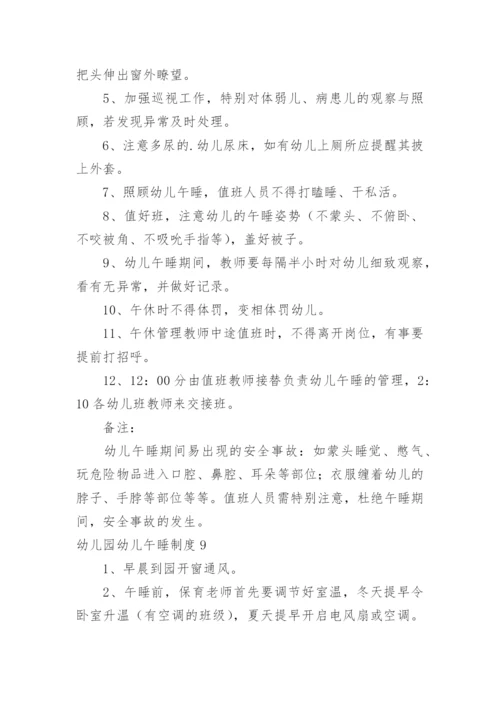 把头伸出窗外瞭望。

5、加强巡视工作，特别对体弱儿、病患儿的观察与照顾，若发现异常及时处理。

6、注意多尿的.幼儿尿床，如有幼儿上厕所应提醒其披上外套。

7、照顾幼儿午睡，值班人员不得打瞌睡、干私活。

8、值好班，注意幼儿的午睡姿势（不蒙头、不俯卧、不咬被角、不吸吮手指等），盖好被子。

9、幼儿午睡期间，教师要每隔半小时对幼儿细致观察，看有无异常，并做好记录。

10、午休时不得体罚，变相体罚幼儿。

11、午休管理教师中途值班时，不得离开岗位，有事要提前打招呼。

12、12：00分由值班教师接替负责幼儿午睡的管理，2：10各幼儿班教师来交接班。

备注：

幼儿午睡期间易出现的安全事故：如蒙头睡觉、憋气、玩危险物品进入口腔、鼻腔、耳朵等部位；衣服缠着幼儿的脖子、手脖等部位等等。值班人员需特别注意，杜绝午睡期间，安全事故的发生。

幼儿园幼儿午睡制度9

1、早晨到园开窗通风。

2、午睡前，保育老师首先要调节好室温，冬天提早令卧室升温（有空调的班级），夏天提早开启电风扇或空调。